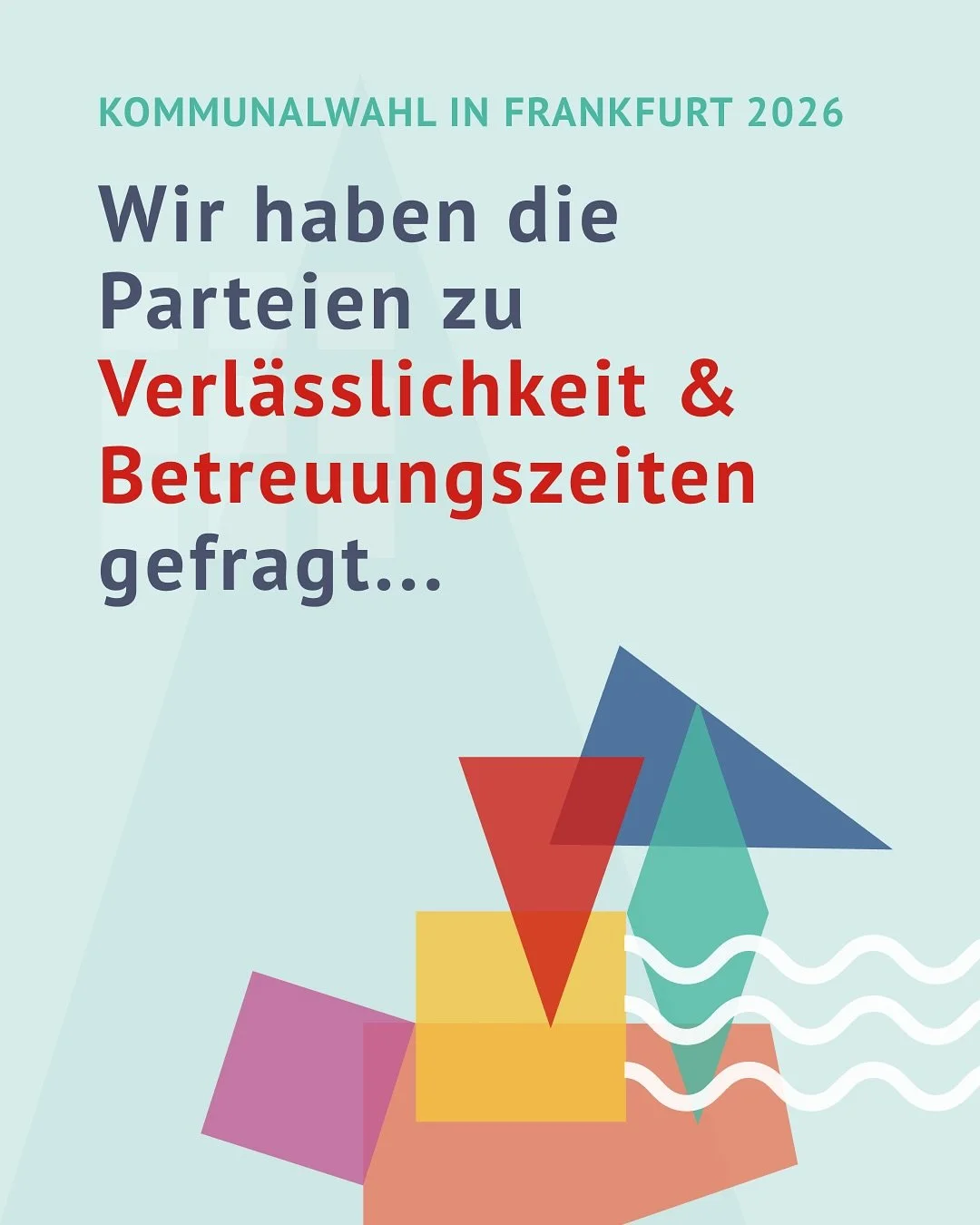 KOMMUNALWAHL IN FRANKFURT 2026

Wir haben die Parteien zu Verlässlichkeit & Betreuungszeiten gefragt...